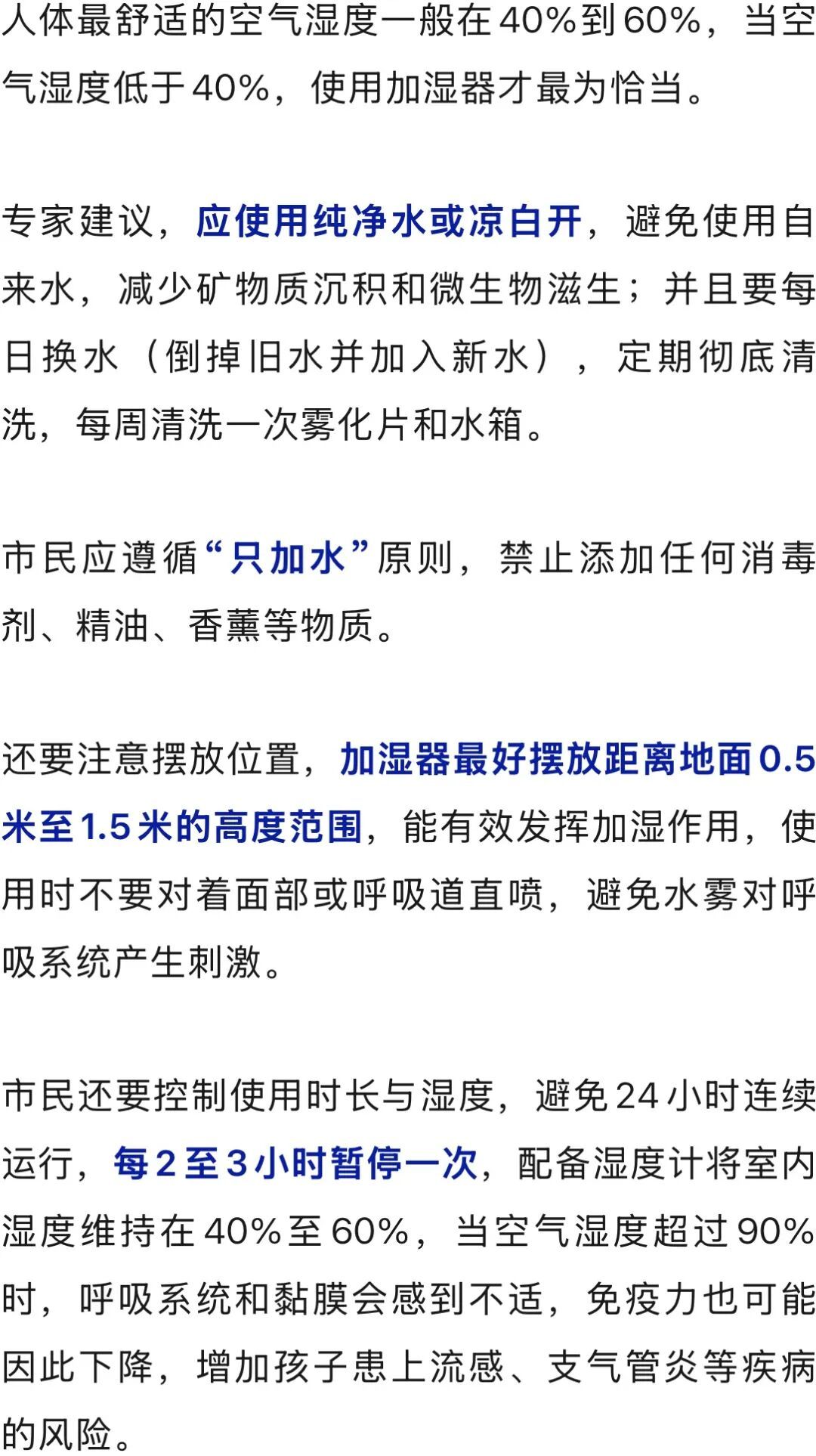 人体最舒适的空气湿度一般在40%到60%，当空气湿度低于40%，使用加湿器才最为恰当。

专家建议，应使用纯净水或凉白开，避免使用自来水，减少矿物质沉积和微生物滋生；并且要每日换水（倒掉旧水并加入新水），定期彻底清洗，每周清洗一次雾化片和水箱。

市民应遵循“只加水”原则，禁止添加任何消毒剂、精油、香薰等物质。

还要注意摆放位置，加湿器最好摆放距离地面0.5米至1.5米的高度范围，能有效发挥加湿作用，使用时不要对着面部或呼吸道直喷，避免水雾对呼吸系统产生刺激。

市民还要控制使用时长与湿度，避免24小时连续运行，每2至3小时暂停一次，配备湿度计将室内湿度维持在40%至60%，当空气湿度超过90%时，呼吸系统和黏膜会感到不适，免疫力也可能因此下降，增加孩子患上流感、支气管炎等疾病的风险。